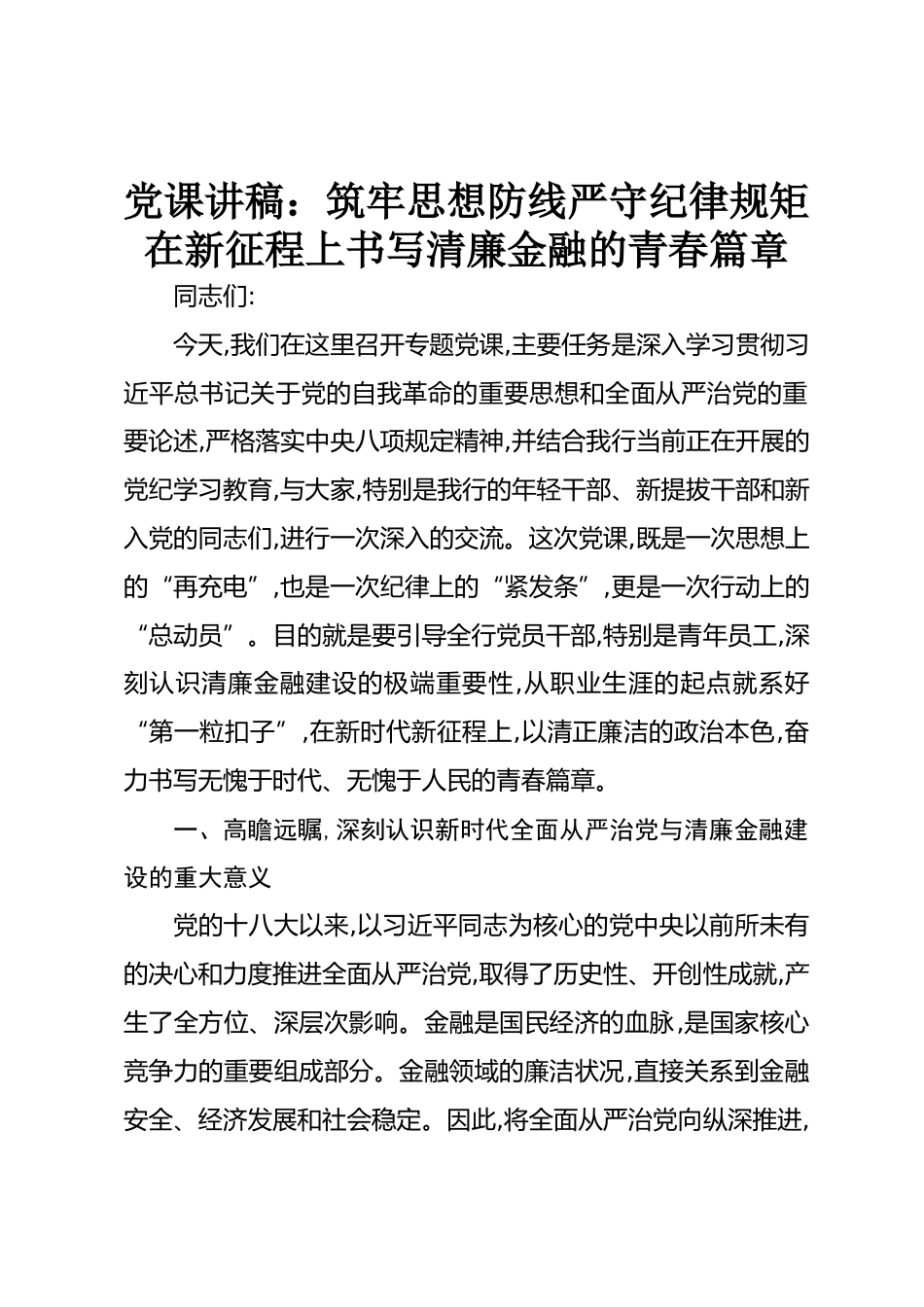 党课讲稿：筑牢思想防线严守纪律规矩在新征程上书写清廉金融的青春篇章

同志们:

今天,我们在这里召开专题党课,主要任务是深入学习贯彻习近平总书记关于党的自我革命的重要思想和全面从严治党的重要论述,严格落实中央八项规定精神,并结合我行当前正在开展的党纪学习教育,与大家,特别是我行的年轻干部、新提拔干部和新入党的同志们,进行一次深入的交流。这次党课,既是一次思想上的“再充电”,也是一次纪律上的“紧发条”,更是一次行动上的“总动员”。目的就是要引导全行党员干部,特别是青年员工,深刻认识清廉金融建设的极端重要性,从职业生涯的起点就系好“第一粒扣子”,在新时代新征程上,以清正廉洁的政治本色,奋力书写无愧于时代、无愧于人民的青春篇章。

一、高瞻远瞩, 深刻认识新时代全面从严治党与清廉金融建设的重大意义

党的十八大以来,以习近平同志为核心的党中央以前所未有的决心和力度推进全面从严治党,取得了历史性、开创性成就,产生了全方位、深层次影响。金融是国民经济的血脉,是国家核心竞争力的重要组成部分。金融领域的廉洁状况,直接关系到金融安全、经济发展和社会稳定。因此,将全面从严治党向纵深推进,